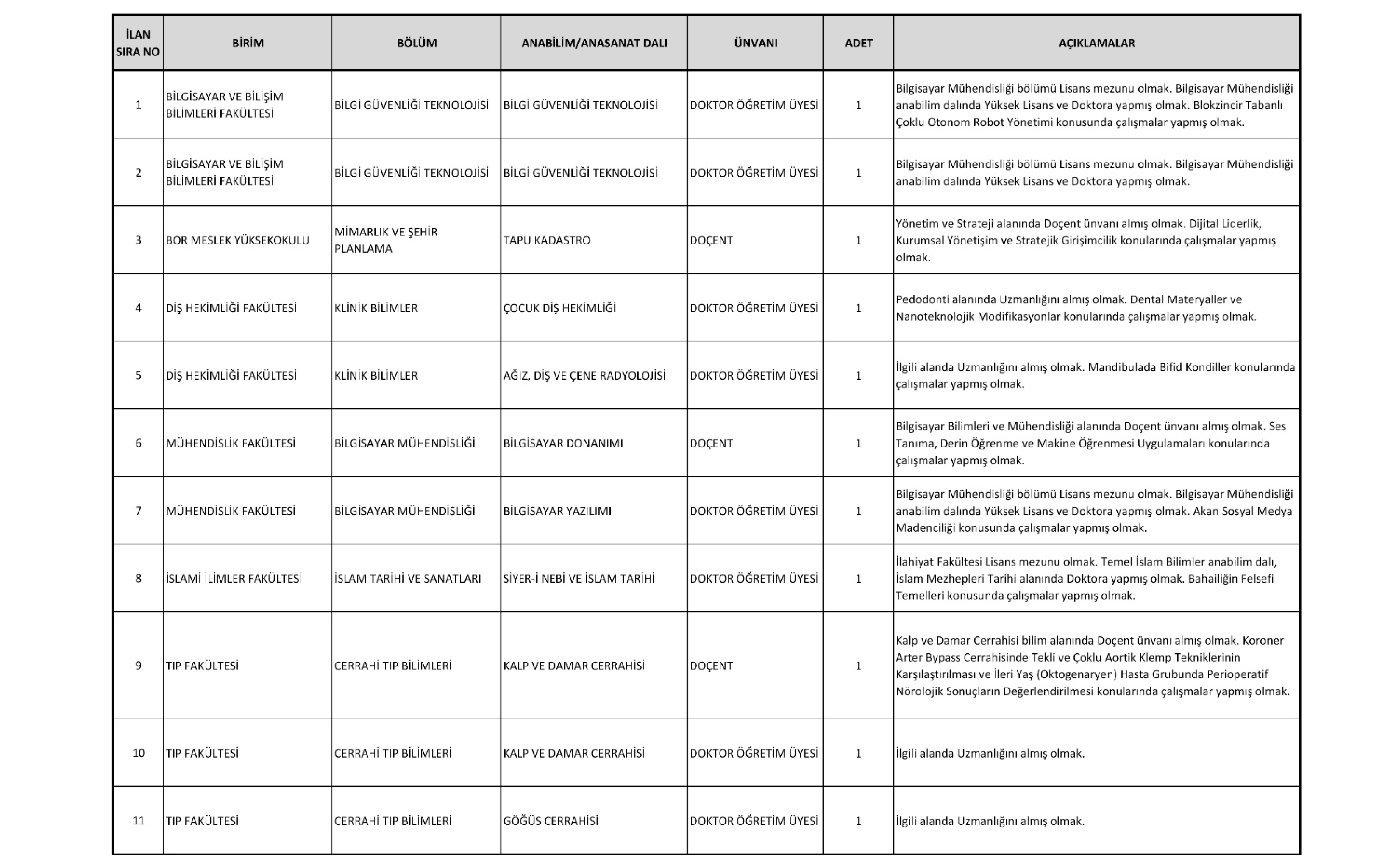 | İLAN SIRA NO | BİRİM | BÖLÜM | ANABİLİM/ANASANAT DALI | ÜNVANI | ADET | AÇIKLAMALAR |
|---|---|---|---|---|---|---|
| 1 | BİLGİSAYAR VE BİLİŞİM BİLİMLERİ FAKÜLTESİ | BİLGİ GÜVENLİĞİ TEKNOLOJİSİ | BİLGİ GÜVENLİĞİ TEKNOLOJİSİ | DOKTOR ÖĞRETİM ÜYESİ | 1 | Bilgisayar Mühendisliği bölümü Lisans mezunu olmak. Bilgisayar Mühendisliği anabilim dalında Yüksek Lisans ve Doktora yapmış olmak. Blokzincir Tabanlı Çoklu Otonom Robot Yönetimi konusunda çalışmalar yapmış olmak. |
| 2 | BİLGİSAYAR VE BİLİŞİM BİLİMLERİ FAKÜLTESİ | BİLGİ GÜVENLİĞİ TEKNOLOJİSİ | BİLGİ GÜVENLİĞİ TEKNOLOJİSİ | DOKTOR ÖĞRETİM ÜYESİ | 1 | Bilgisayar Mühendisliği bölümü Lisans mezunu olmak. Bilgisayar Mühendisliği anabilim dalında Yüksek Lisans ve Doktora yapmış olmak. |
| 3 | BOR MESLEK YÜKSEKOKULU | MİMARLIK VE ŞEHİR PLANLAMA | TAPU KADASTRO | DOÇENT | 1 | Yönetim ve Strateji alanında Doçent ünvanı almış olmak. Dijital Liderlik, Kurumsal Yönetişim ve Stratejik Girişimcilik konularında çalışmalar yapmış olmak. |
| 4 | DİŞ HEKİMLİĞİ FAKÜLTESİ | KLİNİK BİLİMLER | ÇOCUK DİŞ HEKİMLİĞİ | DOKTOR ÖĞRETİM ÜYESİ | 1 | Pedodonti alanında Uzmanlığını almış olmak. Dental Materyaller ve Nanoteknolojik Modifikasyonlar konularında çalışmalar yapmış olmak. |
| 5 | DİŞ HEKİMLİĞİ FAKÜLTESİ | KLİNİK BİLİMLER | AĞIZ, DİŞ VE ÇENE RADYOLOJİSİ | DOKTOR ÖĞRETİM ÜYESİ | 1 | İlgili alanda Uzmanlığını almış olmak. Mandibulada Bifid Kondiller konularında çalışmalar yapmış olmak. |
| 6 | MÜHENDİSLİK FAKÜLTESİ | BİLGİSAYAR MÜHENDİSLİĞİ | BİLGİSAYAR DONANIMI | DOÇENT | 1 | Bilgisayar Bilimleri ve Mühendisliği alanında Doçent ünvanı almış olmak. Ses Tanıma, Derin Öğrenme ve Makine Öğrenmesi Uygulamaları konularında çalışmalar yapmış olmak. |
| 7 | MÜHENDİSLİK FAKÜLTESİ | BİLGİSAYAR MÜHENDİSLİĞİ | BİLGİSAYAR YAZILIMI | DOKTOR ÖĞRETİM ÜYESİ | 1 | Bilgisayar Mühendisliği bölümü Lisans mezunu olmak. Bilgisayar Mühendisliği anabilim dalında Yüksek Lisans ve Doktora yapmış olmak. Akan Sosyal Medya Madenciliği konusunda çalışmalar yapmış olmak. |
| 8 | İSLAMİ İLİMLER FAKÜLTESİ | İSLAM TARİHİ VE SANATLARI | SİYER-İ NEBİ VE İSLAM TARİHİ | DOKTOR ÖĞRETİM ÜYESİ | 1 | İlahiyat Fakültesi Lisans mezunu olmak. Temel İslam Bilimler anabilim dalı, İslam Mezhepleri Tarihi alanında Doktora yapmış olmak. Bahailiğin Felsefi Temelleri konusunda çalışmalar yapmış olmak. |
| 9 | TIP FAKÜLTESİ | CERRAHİ TIP BİLİMLERİ | KALP VE DAMAR CERRAHİSİ | DOÇENT | 1 | Kalp ve Damar Cerrahisi bilim alanında Doçent ünvanı almış olmak. Koroner Arter Bypass Cerrahisinde Tekli ve Çoklu Aortik Klemp Tekniklerinin Karşılaştırılması ve İleri Yaş (Oktogenaryen) Hasta Grubunda Perioperatif Nörolojik Sonuçların Değerlendirilmesi konularında çalışmalar yapmış olmak. |
| 10 | TIP FAKÜLTESİ | CERRAHİ TIP BİLİMLERİ | KALP VE DAMAR CERRAHİSİ | DOKTOR ÖĞRETİM ÜYESİ | 1 | İlgili alanda Uzmanlığını almış olmak. |
| 11 | TIP FAKÜLTESİ | CERRAHİ TIP BİLİMLERİ | GÖĞÜS CERRAHİSİ | DOKTOR ÖĞRETİM ÜYESİ | 1 | İlgili alanda Uzmanlığını almış olmak. |